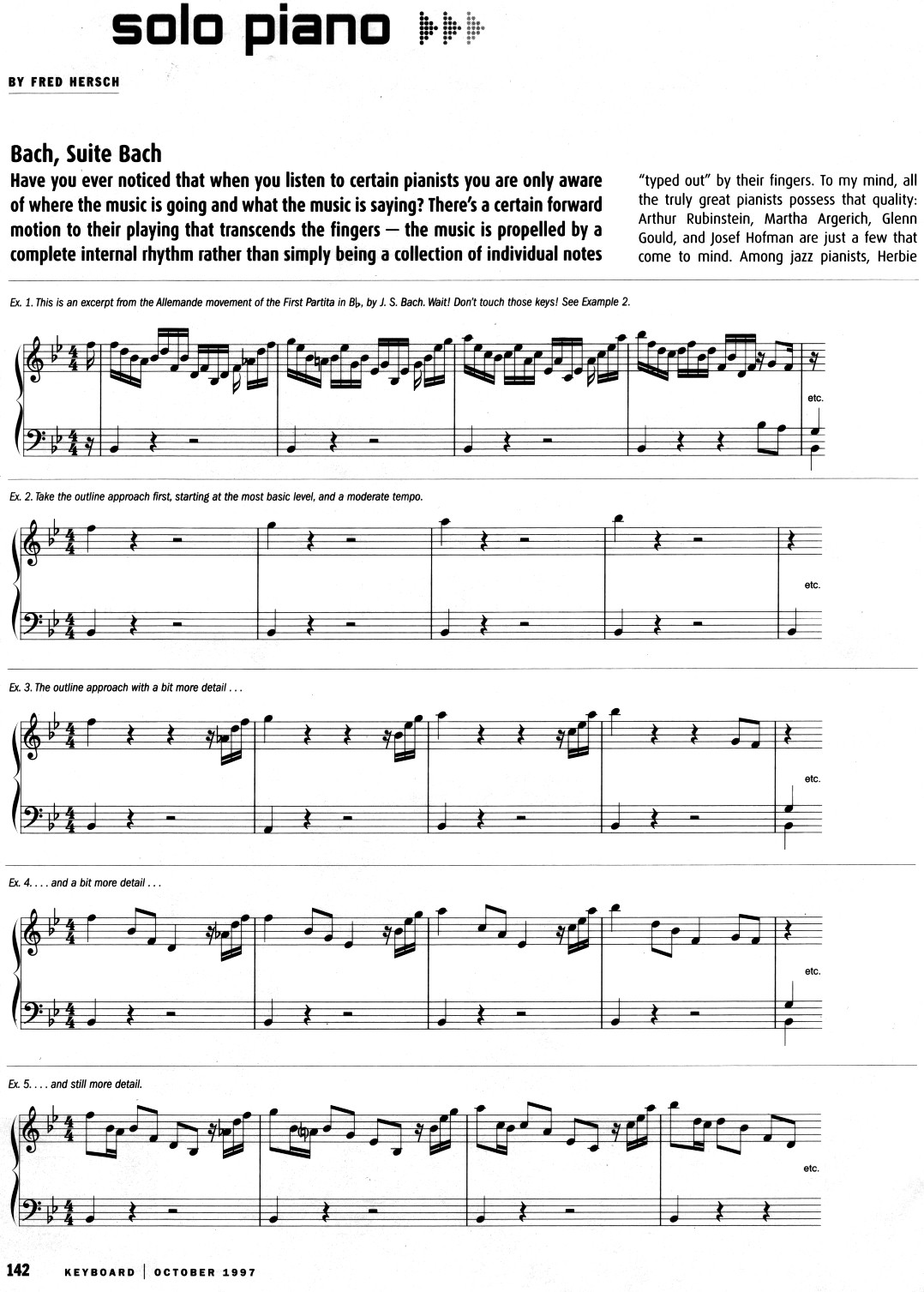 solo piano

BY FRED HERSCH

Bach, Suite Bach

Have you ever noticed that when you listen to certain pianists you are only aware of where the music is going and what the music is saying? There's a certain forward motion to their playing that transcends the fingers — the music is propelled by a complete internal rhythm rather than simply being a collection of individual notes

"typed out" by their fingers. To my mind, all the truly great pianists possess that quality: Arthur Rubinstein, Martha Argerich, Glenn Gould, and Josef Hofman are just a few that come to mind. Among jazz pianists, Herbie

Ex. 1. This is an excerpt from the Allemande movement of the First Partita in B♭, by J. S. Bach. Wait! Don't touch those keys! See Example 2.

etc.

Ex. 2. Take the outline approach first, starting at the most basic level, and a moderate tempo.

etc.

Ex. 3. The outline approach with a bit more detail . . .

etc.

Ex. 4. . . . and a bit more detail . . .

etc.

Ex. 5. . . . and still more detail.

etc.

142 KEYBOARD | OCTOBER 1997